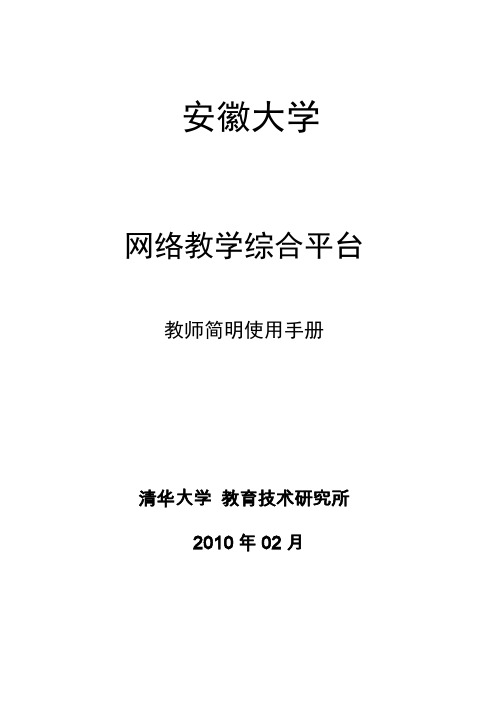 安徽大学

网络教学综合平台

教师简明使用手册

清华大学 教育技术研究所

2010 年 02 月